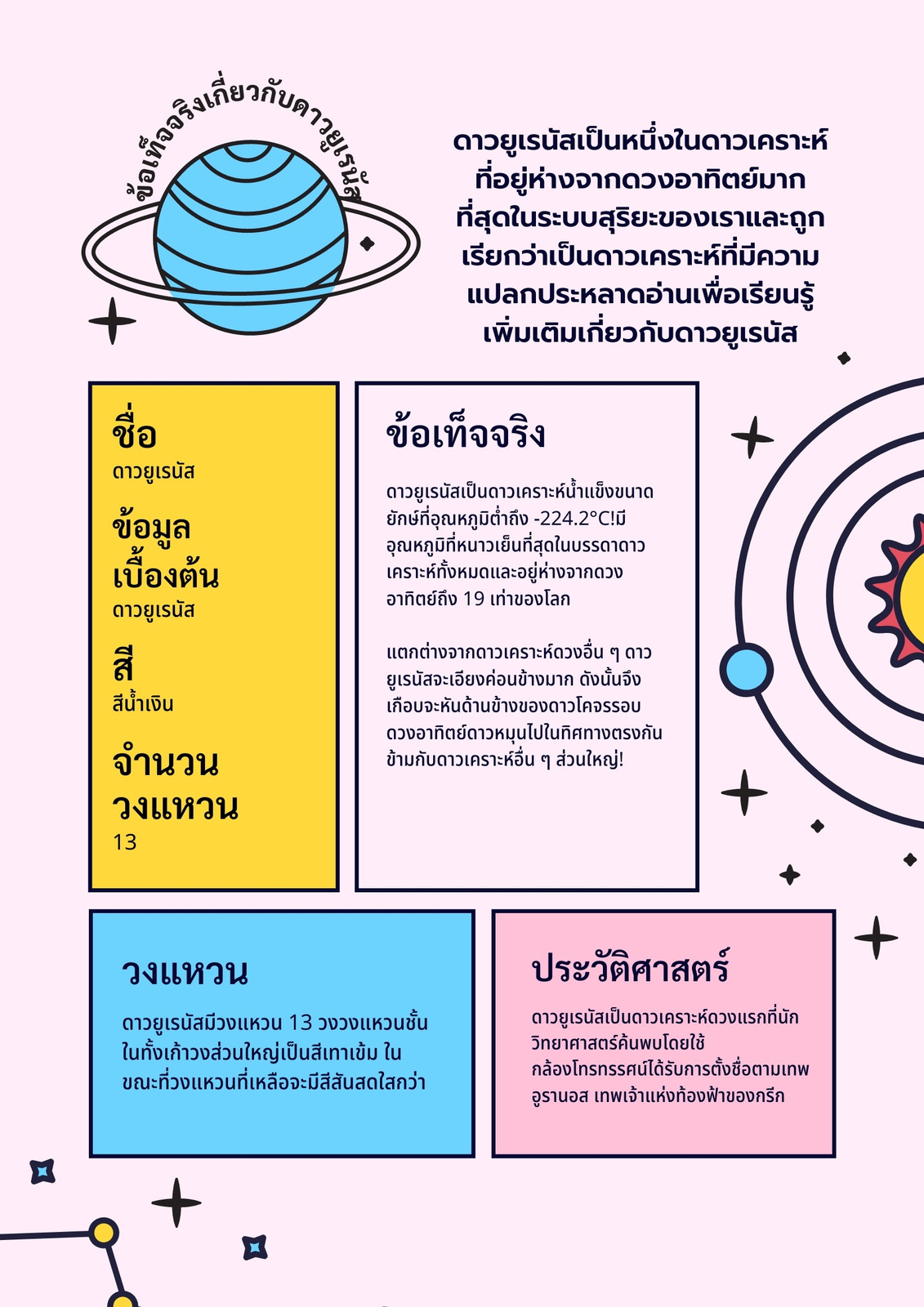 ข้อเท็จจริงเกี่ยวกับดาวยูเรนัส

ดาวยูเรนัสเป็นหนึ่งในดาวเคราะห์ที่อยู่ห่างจากดวงอาทิตย์มากที่สุดในระบบสุริยะของเราและถูกเรียกว่าเป็นดาวเคราะห์ที่มีความแปลกประหลาดอ่านเพื่อเรียนรู้เพิ่มเติมเกี่ยวกับดาวยูเรนัส

ชื่อ
ดาวยูเรนัส

ข้อมูลเบื้องต้น
ดาวยูเรนัส

สี
สีน้ำเงิน

จำนวนวงแหวน
13

ข้อเท็จจริง

ดาวยูเรนัสเป็นดาวเคราะห์น้ำแข็งขนาดยักษ์ที่อุณหภูมิต่ำถึง -224.2°C!มีอุณหภูมิที่หนาวเย็นที่สุดในบรรดาดาวเคราะห์ทั้งหมดและอยู่ห่างจากดวงอาทิตย์ถึง 19 เท่าของโลก

แตกต่างจากดาวเคราะห์ดวงอื่น ๆ ดาวยูเรนัสจะเอียงค่อนข้างมาก ดังนั้นจึงเกือบจะหันด้านข้างของดาวโคจรรอบดวงอาทิตย์ดาวหมุนไปในทิศทางตรงกันข้ามกับดาวเคราะห์อื่น ๆ ส่วนใหญ่!

วงแหวน

ดาวยูเรนัสมีวงแหวน 13 วงวงแหวนชั้นในทั้งเก้าวงส่วนใหญ่เป็นสีเทาเข้ม ในขณะที่วงแหวนที่เหลือจะมีสีสันสดใสกว่า

ประวัติศาสตร์

ดาวยูเรนัสเป็นดาวเคราะห์ดวงแรกที่นักวิทยาศาสตร์ค้นพบโดยใช้กล้องโทรทรรศน์ได้รับการตั้งชื่อตามเทพอูรานอส เทพเจ้าแห่งท้องฟ้าของกรีก